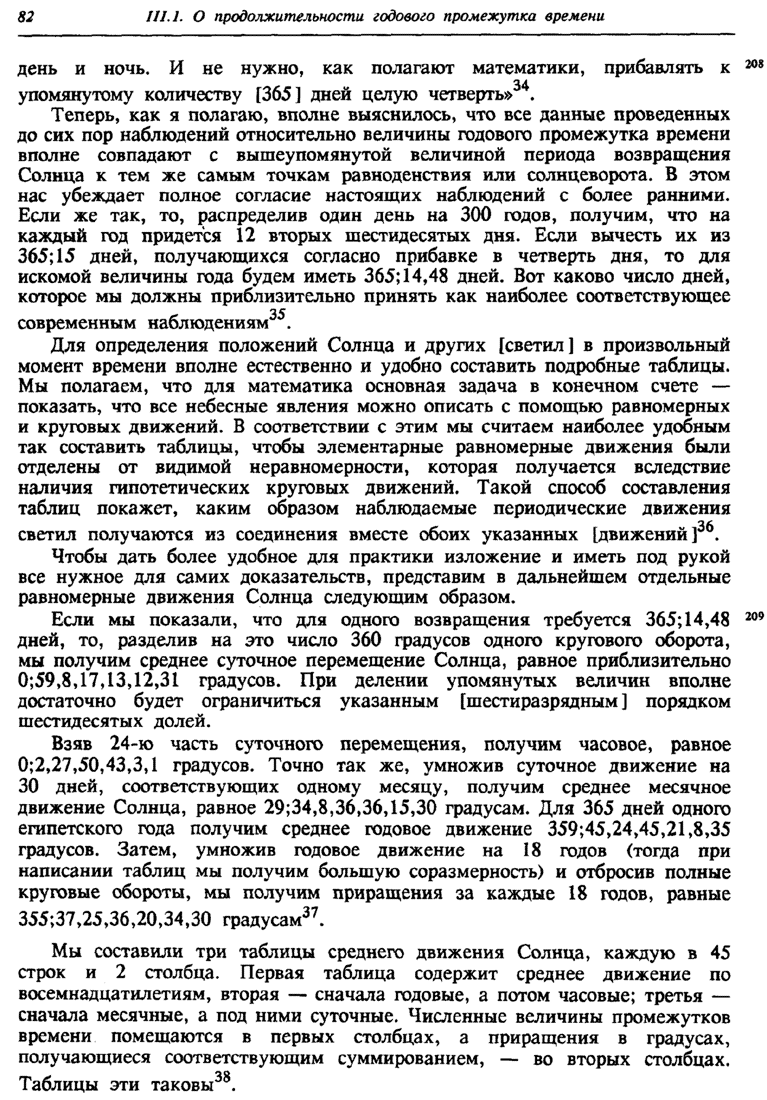 82 III.1. О продолжительности годового промежутка времени

день и ночь. И не нужно, как полагают математики, прибавлять к упомянутому количеству [365] дней целую четверть»$^{34}$. 208

Теперь, как я полагаю, вполне выяснилось, что все данные проведенных до сих пор наблюдений относительно величины годового промежутка времени вполне совпадают с вышеупомянутой величиной периода возвращения Солнца к тем же самым точкам равноденствия или солнцеворота. В этом нас убеждает полное согласие настоящих наблюдений с более ранними. Если же так, то, распределив один день на 300 годов, получим, что на каждый год придется 12 вторых шестидесятых дня. Если вычесть их из 365;15 дней, получающихся согласно прибавке в четверть дня, то для искомой величины года будем иметь 365;14,48 дней. Вот каково число дней, которое мы должны приблизительно принять как наиболее соответствующее современным наблюдениям$^{35}$.

Для определения положений Солнца и других [светил] в произвольный момент времени вполне естественно и удобно составить подробные таблицы. Мы полагаем, что для математика основная задача в конечном счете — показать, что все небесные явления можно описать с помощью равномерных и круговых движений. В соответствии с этим мы считаем наиболее удобным так составить таблицы, чтобы элементарные равномерные движения были отделены от видимой неравномерности, которая получается вследствие наличия гипотетических круговых движений. Такой способ составления таблиц покажет, каким образом наблюдаемые периодические движения светил получаются из соединения вместе обоих указанных [движений]$^{36}$.

Чтобы дать более удобное для практики изложение и иметь под рукой все нужное для самих доказательств, представим в дальнейшем отдельные равномерные движения Солнца следующим образом.

Если мы показали, что для одного возвращения требуется 365;14,48 дней, то, разделив на это число 360 градусов одного кругового оборота, мы получим среднее суточное перемещение Солнца, равное приблизительно 0;59,8,17,13,12,31 градусов. При делении упомянутых величин вполне достаточно будет ограничиться указанным [шестиразрядным] порядком шестидесятых долей. 209

Взяв 24-ю часть суточного перемещения, получим часовое, равное 0;2,27,50,43,3,1 градусов. Точно так же, умножив суточное движение на 30 дней, соответствующих одному месяцу, получим среднее месячное движение Солнца, равное 29;34,8,36,36,15,30 градусам. Для 365 дней одного египетского года получим среднее годовое движение 359;45,24,45,21,8,35 градусов. Затем, умножив годовое движение на 18 годов (тогда при написании таблиц мы получим большую соразмерность) и отбросив полные круговые обороты, мы получим приращения за каждые 18 годов, равные 355;37,25,36,20,34,30 градусам$^{37}$.

Мы составили три таблицы среднего движения Солнца, каждую в 45 строк и 2 столбца. Первая таблица содержит среднее движение по восемнадцатилетиям, вторая — сначала годовые, а потом часовые; третья — сначала месячные, а под ними суточные. Численные величины промежутков времени помещаются в первых столбцах, а приращения в градусах, получающиеся соответствующим суммированием, — во вторых столбцах. Таблицы эти таковы$^{38}$.